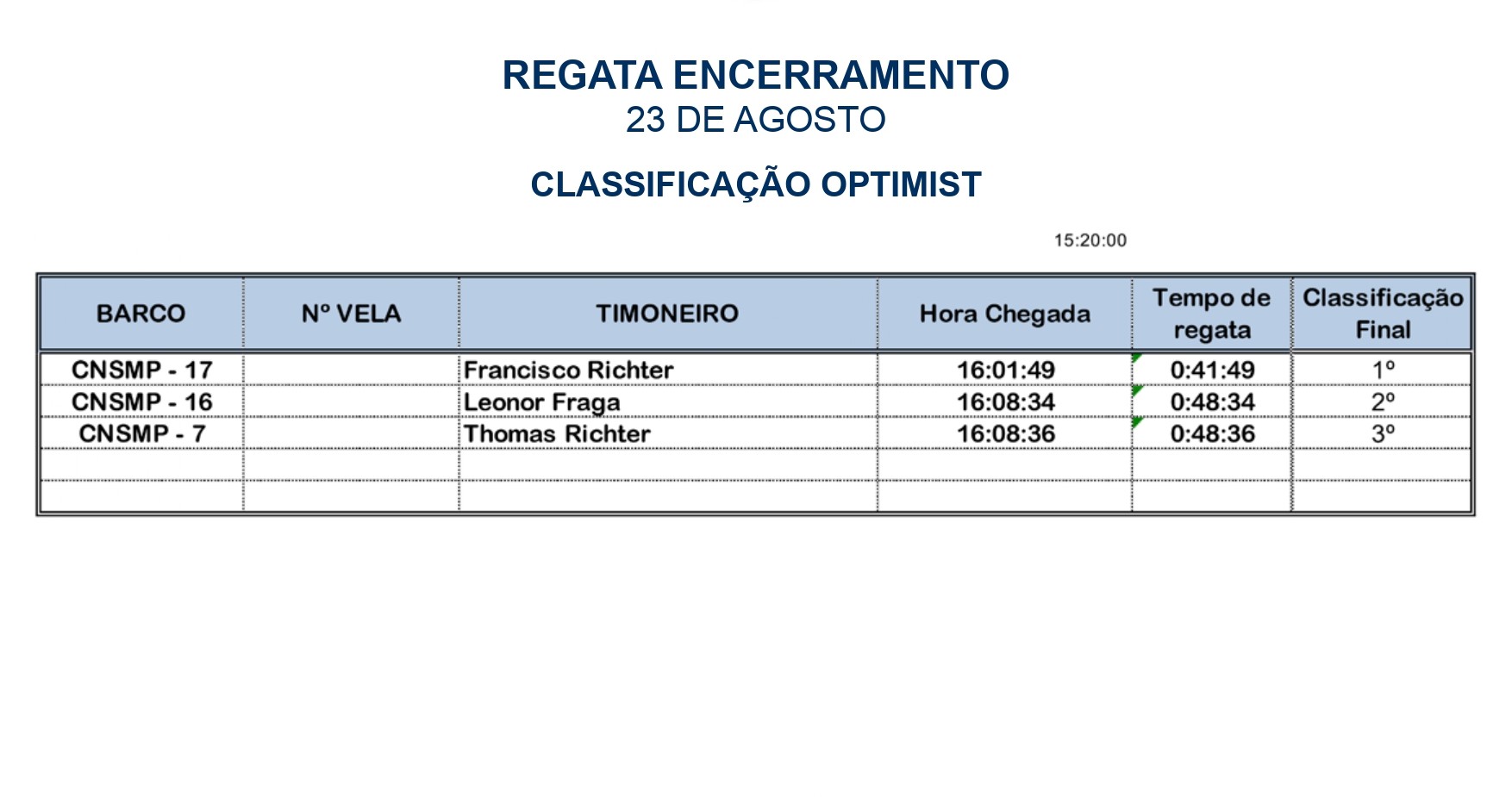 REGATA ENCERRAMENTO
23 DE AGOSTO

CLASSIFICAÇÃO OPTIMIST

15:20:00

| BARCO | Nº VELA | TIMONEIRO | Hora Chegada | Tempo de regata | Classificação Final |
|---|---|---|---|---|---|
| CNSMP - 17 | | Francisco Richter | 16:01:49 | 0:41:49 | 1º |
| CNSMP - 16 | | Leonor Fraga | 16:08:34 | 0:48:34 | 2º |
| CNSMP - 7 | | Thomas Richter | 16:08:36 | 0:48:36 | 3º |
| | | | | | |
| | | | | | |